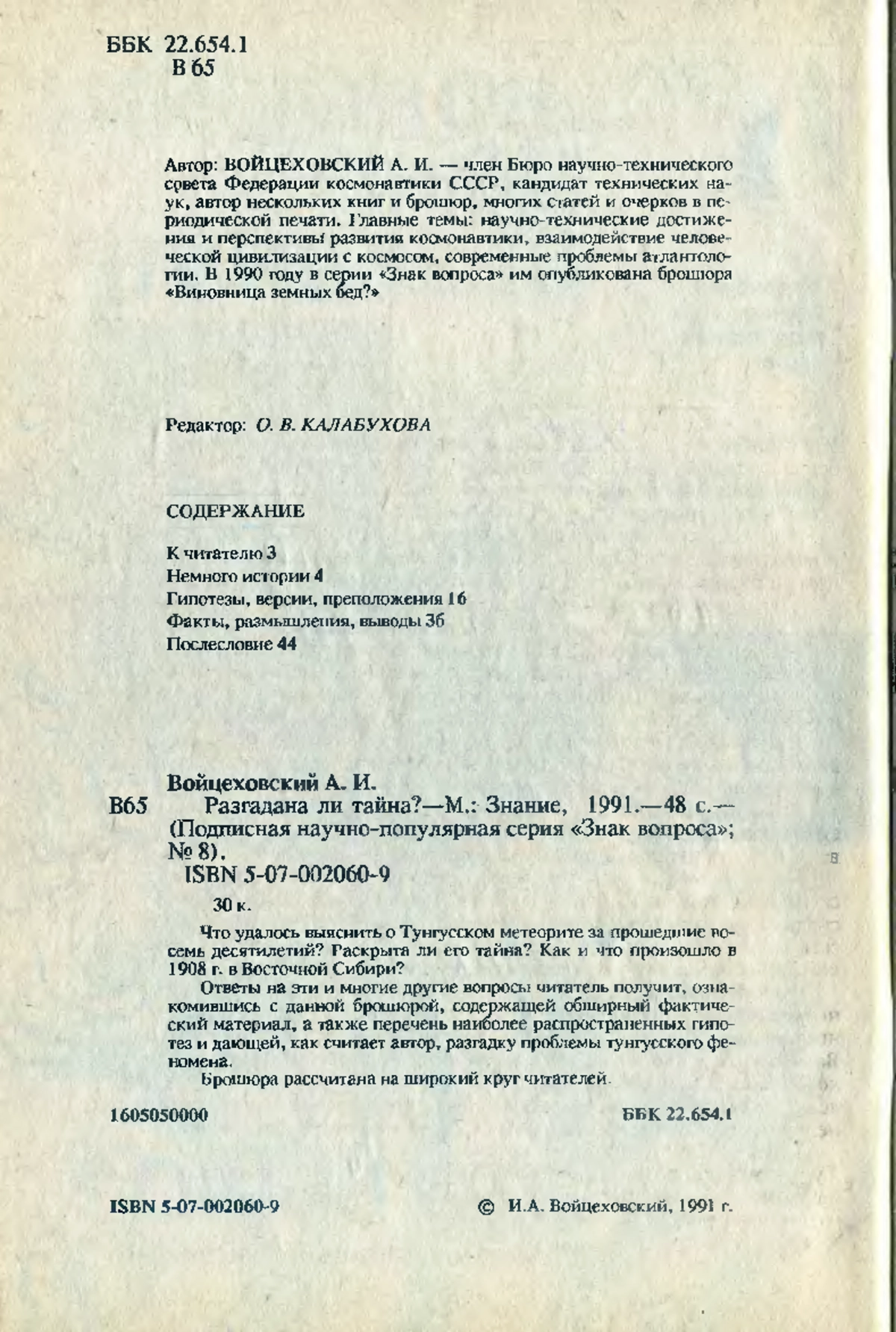 ББК 22.654.1
В 65

Автор: ВОЙЦЕХОВСКИЙ А. И. — член Бюро научно-технического совета Федерации космонавтики СССР, кандидат технических наук, автор нескольких книг и брошюр, многих статей и очерков в периодической печати. Главные темы: научно-технические достижения и перспективы развития космонавтики, взаимодействие человеческой цивилизации с космосом, современные проблемы атлантологии. В 1990 году в серии «Знак вопроса» им опубликована брошюра «Виновница земных бед?»

Редактор: О. В. КАЛАБУХОВА

СОДЕРЖАНИЕ

К читателю 3
Немного истории 4
Гипотезы, версии, преположения 16
Факты, размышления, выводы 36
Послесловие 44

Войцеховский А. И.
В65 Разгадана ли тайна?—М.: Знание, 1991.—48 с.—(Подписная научно-популярная серия «Знак вопроса»; № 8).
ISBN 5-07-002060-9
30 к.

Что удалось выяснить о Тунгусском метеорите за прошедшие восемь десятилетий? Раскрыта ли его тайна? Как и что произошло в 1908 г. в Восточной Сибири?

Ответы на эти и многие другие вопросы читатель получит, ознакомившись с данной брошюрой, содержащей обширный фактический материал, а также перечень наиболее распространенных гипотез и дающей, как считает автор, разгадку проблемы тунгусского феномена.

Брошюра рассчитана на широкий круг читателей.

1605050000 ББК 22.654.1

ISBN 5-07-002060-9 © И.А. Войцеховский, 1991 г.